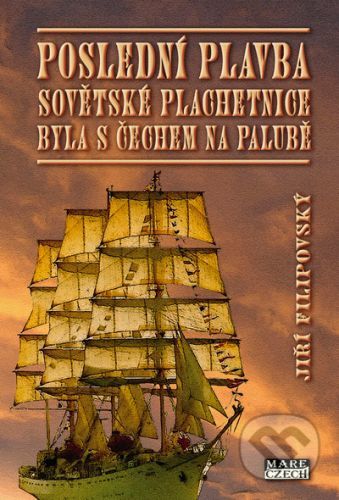 POSLEDNÍ PLAVBA SOVĚTSKÉ PLACHETNICE BYLA S ČECHEM NA PALUBĚ

JIŘÍ FILIPOVSKÝ

MARE CZECH